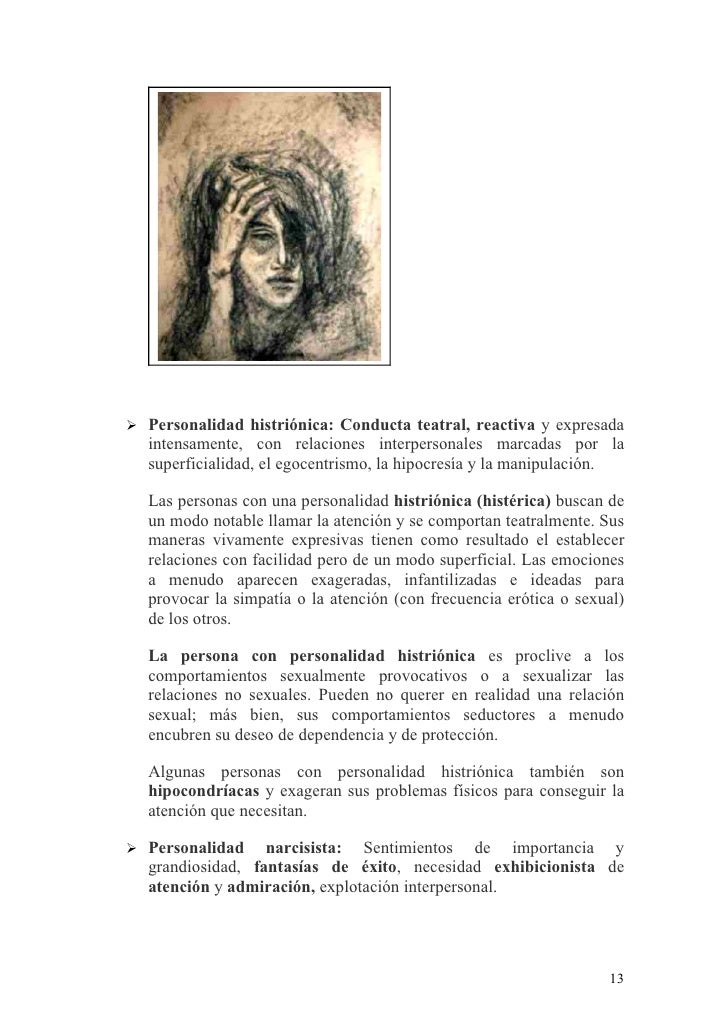 ➢ Personalidad histriónica: Conducta teatral, reactiva y expresada intensamente, con relaciones interpersonales marcadas por la superficialidad, el egocentrismo, la hipocresía y la manipulación.

Las personas con una personalidad histriónica (histérica) buscan de un modo notable llamar la atención y se comportan teatralmente. Sus maneras vivamente expresivas tienen como resultado el establecer relaciones con facilidad pero de un modo superficial. Las emociones a menudo aparecen exageradas, infantilizadas e ideadas para provocar la simpatía o la atención (con frecuencia erótica o sexual) de los otros.

La persona con personalidad histriónica es proclive a los comportamientos sexualmente provocativos o a sexualizar las relaciones no sexuales. Pueden no querer en realidad una relación sexual; más bien, sus comportamientos seductores a menudo encubren su deseo de dependencia y de protección.

Algunas personas con personalidad histriónica también son hipocondríacas y exageran sus problemas físicos para conseguir la atención que necesitan.

➢ Personalidad narcisista: Sentimientos de importancia y grandiosidad, fantasías de éxito, necesidad exhibicionista de atención y admiración, explotación interpersonal.

13